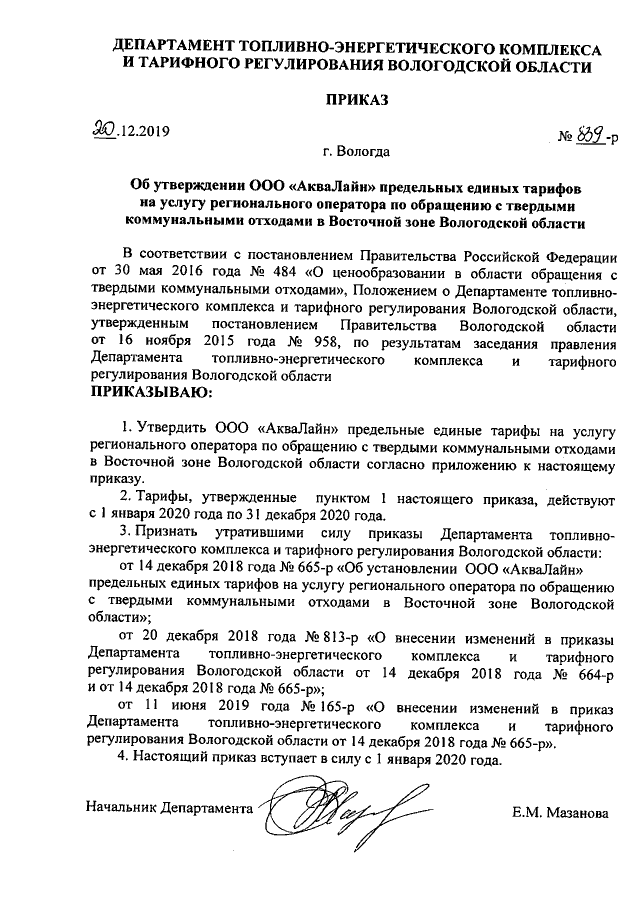 ДЕПАРТАМЕНТ ТОПЛИВНО-ЭНЕРГЕТИЧЕСКОГО КОМПЛЕКСА И ТАРИФНОГО РЕГУЛИРОВАНИЯ ВОЛОГОДСКОЙ ОБЛАСТИ

ПРИКАЗ

20.12.2019

№ 839-р

г. Вологда

Об утверждении ООО «АкваЛайн» предельных единых тарифов на услугу регионального оператора по обращению с твердыми коммунальными отходами в Восточной зоне Вологодской области

В соответствии с постановлением Правительства Российской Федерации от 30 мая 2016 года № 484 «О ценообразовании в области обращения с твердыми коммунальными отходами», Положением о Департаменте топливно-энергетического комплекса и тарифного регулирования Вологодской области, утвержденным постановлением Правительства Вологодской области от 16 ноября 2015 года № 958, по результатам заседания правления Департамента топливно-энергетического комплекса и тарифного регулирования Вологодской области
ПРИКАЗЫВАЮ:

1. Утвердить ООО «АкваЛайн» предельные единые тарифы на услугу регионального оператора по обращению с твердыми коммунальными отходами в Восточной зоне Вологодской области согласно приложению к настоящему приказу.

2. Тарифы, утвержденные пунктом 1 настоящего приказа, действуют с 1 января 2020 года по 31 декабря 2020 года.

3. Признать утратившими силу приказы Департамента топливно-энергетического комплекса и тарифного регулирования Вологодской области:

от 14 декабря 2018 года № 665-р «Об установлении ООО «АкваЛайн» предельных единых тарифов на услугу регионального оператора по обращению с твердыми коммунальными отходами в Восточной зоне Вологодской области»;

от 20 декабря 2018 года № 813-р «О внесении изменений в приказы Департамента топливно-энергетического комплекса и тарифного регулирования Вологодской области от 14 декабря 2018 года № 664-р и от 14 декабря 2018 года № 665-р»;

от 11 июня 2019 года № 165-р «О внесении изменений в приказ Департамента топливно-энергетического комплекса и тарифного регулирования Вологодской области от 14 декабря 2018 года № 665-р».

4. Настоящий приказ вступает в силу с 1 января 2020 года.

Начальник Департамента

Е.М. Мазанова